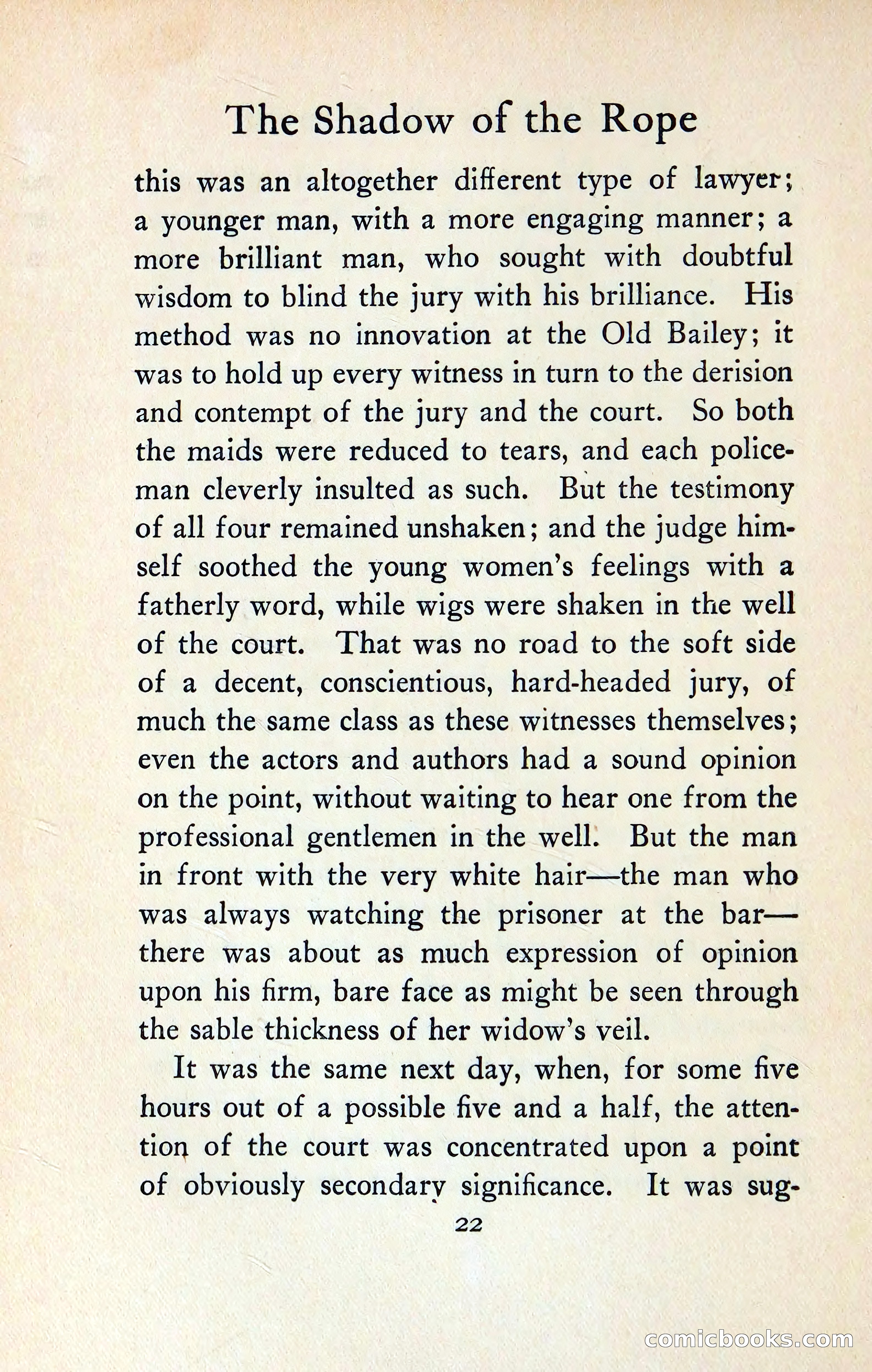 The Shadow of the Rope

this was an altogether different type of lawyer; a younger man, with a more engaging manner; a more brilliant man, who sought with doubtful wisdom to blind the jury with his brilliance. His method was no innovation at the Old Bailey; it was to hold up every witness in turn to the derision and contempt of the jury and the court. So both the maids were reduced to tears, and each policeman cleverly insulted as such. But the testimony of all four remained unshaken; and the judge himself soothed the young women's feelings with a fatherly word, while wigs were shaken in the well of the court. That was no road to the soft side of a decent, conscientious, hard-headed jury, of much the same class as these witnesses themselves; even the actors and authors had a sound opinion on the point, without waiting to hear one from the professional gentlemen in the well. But the man in front with the very white hair—the man who was always watching the prisoner at the bar—there was about as much expression of opinion upon his firm, bare face as might be seen through the sable thickness of her widow's veil.

It was the same next day, when, for some five hours out of a possible five and a half, the attention of the court was concentrated upon a point of obviously secondary significance. It was sug-

22

comicbooks.com